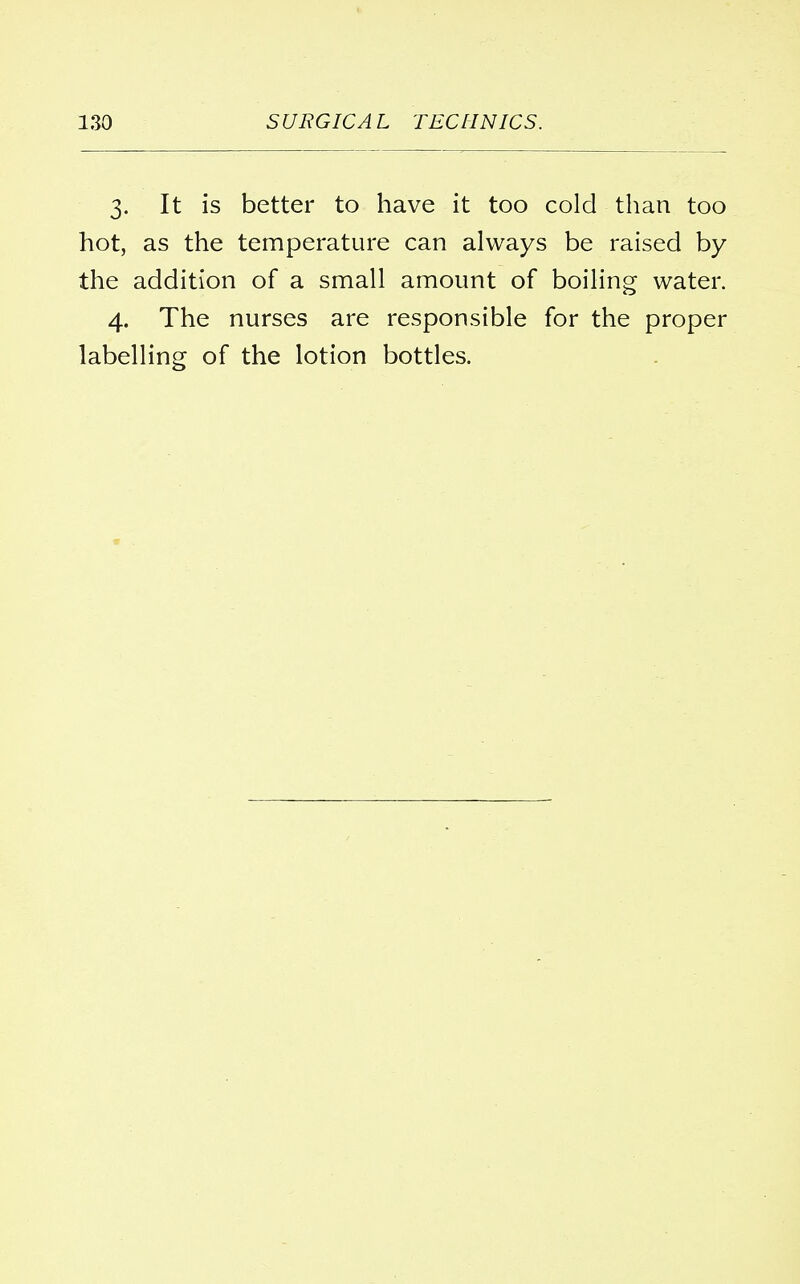 130 SURGICAL TECHNICS.

3. It is better to have it too cold than too hot, as the temperature can always be raised by the addition of a small amount of boiling water.

4. The nurses are responsible for the proper labelling of the lotion bottles.